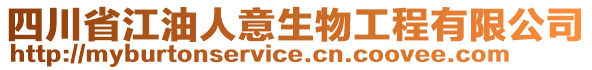 四川省江油人意生物工程有限公司
http://myburtonservice.cn.coovee.com